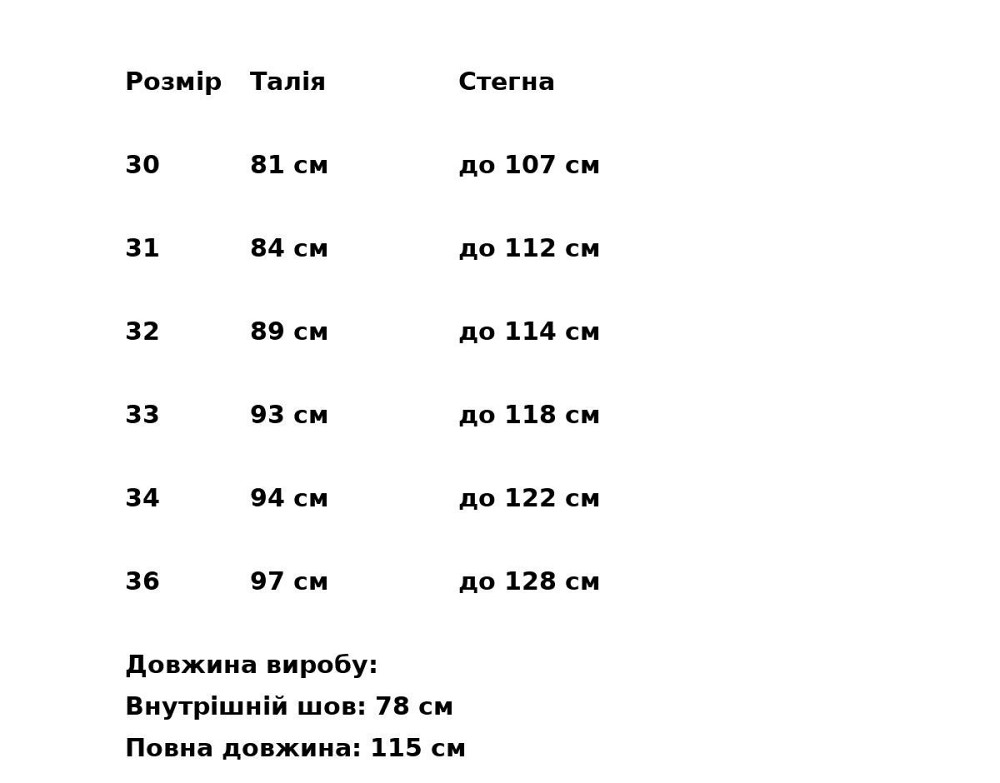 | Розмір | Талія | Стегна |
|---|---|---|
| 30 | 81 см | до 107 см |
| 31 | 84 см | до 112 см |
| 32 | 89 см | до 114 см |
| 33 | 93 см | до 118 см |
| 34 | 94 см | до 122 см |
| 36 | 97 см | до 128 см |

Довжина виробу:
Внутрішній шов: 78 см
Повна довжина: 115 см